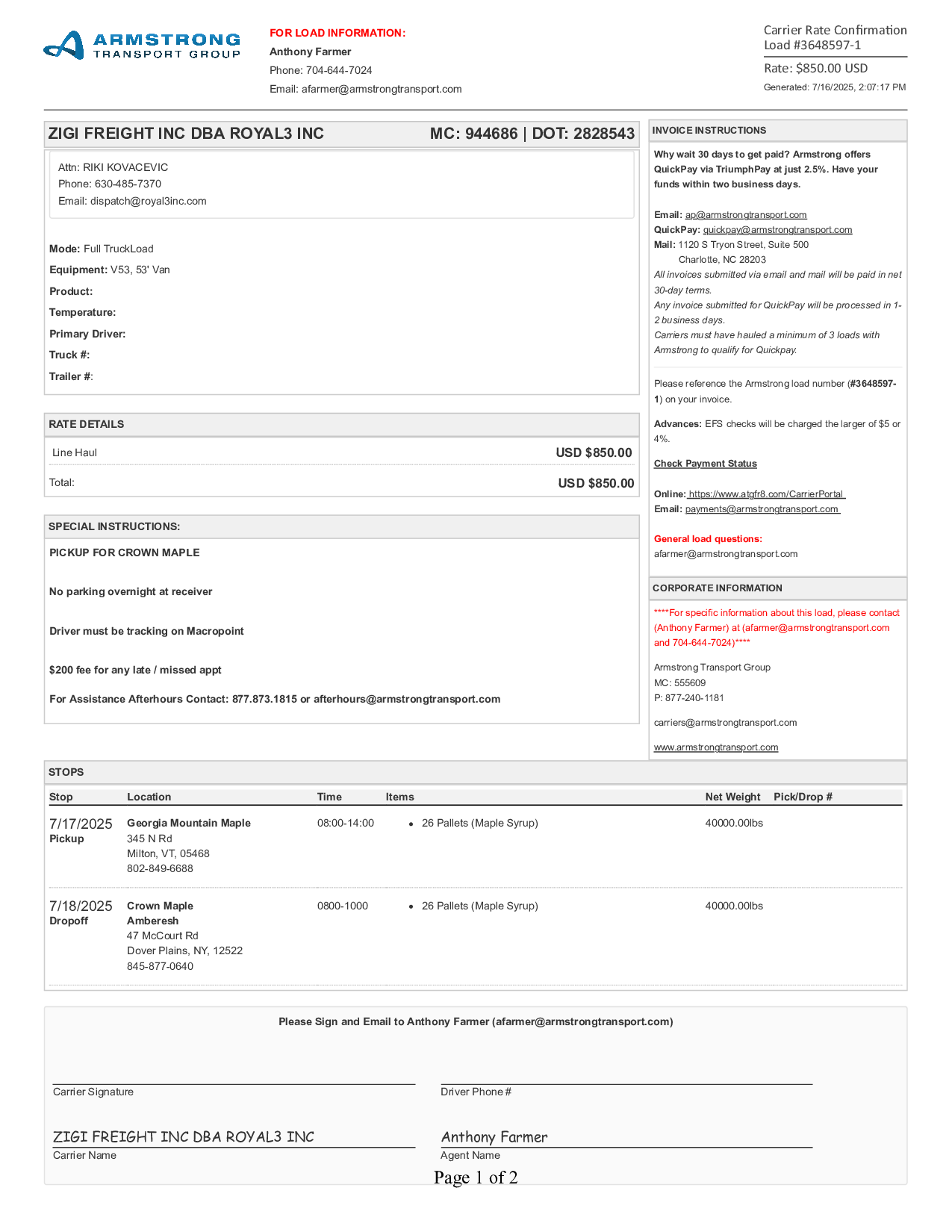 ARMSTRONG TRANSPORT GROUP

FOR LOAD INFORMATION:
Anthony Farmer
Phone: 704-644-7024
Email: afarmer@armstrongtransport.com

Carrier Rate Confirmation
Load #3648597-1
Rate: $850.00 USD
Generated: 7/16/2025, 2:07:17 PM

ZIGI FREIGHT INC DBA ROYAL3 INC MC: 944686 | DOT: 2828543

Attn: RIKI KOVACEVIC
Phone: 630-485-7370
Email: dispatch@royal3inc.com

Mode: Full TruckLoad
Equipment: V53, 53' Van
Product:
Temperature:
Primary Driver:
Truck #:
Trailer #:

RATE DETAILS

| Line Haul | USD $850.00 |
|---|---|
| Total: | USD $850.00 |

SPECIAL INSTRUCTIONS:

PICKUP FOR CROWN MAPLE

No parking overnight at receiver

Driver must be tracking on Macropoint

$200 fee for any late / missed appt

For Assistance Afterhours Contact: 877.873.1815 or afterhours@armstrongtransport.com

INVOICE INSTRUCTIONS

Why wait 30 days to get paid? Armstrong offers QuickPay via TriumphPay at just 2.5%. Have your funds within two business days.

Email: ap@armstrongtransport.com
QuickPay: quickpay@armstrongtransport.com
Mail: 1120 S Tryon Street, Suite 500
Charlotte, NC 28203
All invoices submitted via email and mail will be paid in net 30-day terms.
Any invoice submitted for QuickPay will be processed in 1-2 business days.
Carriers must have hauled a minimum of 3 loads with Armstrong to qualify for Quickpay.

Please reference the Armstrong load number (#3648597-1) on your invoice.

Advances: EFS checks will be charged the larger of $5 or 4%.

Check Payment Status

Online: https://www.atgfr8.com/CarrierPortal
Email: payments@armstrongtransport.com

General load questions:
afarmer@armstrongtransport.com

CORPORATE INFORMATION

****For specific information about this load, please contact (Anthony Farmer) at (afarmer@armstrongtransport.com and 704-644-7024)****

Armstrong Transport Group
MC: 555609
P: 877-240-1181

carriers@armstrongtransport.com

www.armstrongtransport.com

STOPS

| Stop | Location | Time | Items | Net Weight | Pick/Drop # |
|---|---|---|---|---|---|
| 7/17/2025 Pickup | Georgia Mountain Maple 345 N Rd Milton, VT, 05468 802-849-6688 | 08:00-14:00 | • 26 Pallets (Maple Syrup) | 40000.00lbs | |
| 7/18/2025 Dropoff | Crown Maple Amberesh 47 McCourt Rd Dover Plains, NY, 12522 845-877-0640 | 0800-1000 | • 26 Pallets (Maple Syrup) | 40000.00lbs | |

Please Sign and Email to Anthony Farmer (afarmer@armstrongtransport.com)

Carrier Signature
Driver Phone #

ZIGI FREIGHT INC DBA ROYAL3 INC
Carrier Name
Anthony Farmer
Agent Name

Page 1 of 2